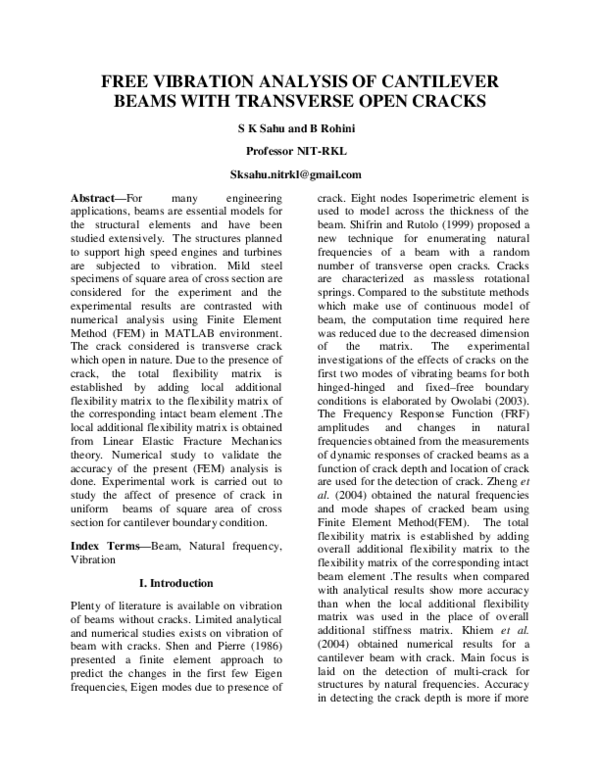 FREE VIBRATION ANALYSIS OF CANTILEVER BEAMS WITH TRANSVERSE OPEN CRACKS

S K Sahu and B Rohini

Professor NIT-RKL

Sksahu.nitrkl@gmail.com

Abstract—For many engineering applications, beams are essential models for the structural elements and have been studied extensively. The structures planned to support high speed engines and turbines are subjected to vibration. Mild steel specimens of square area of cross section are considered for the experiment and the experimental results are contrasted with numerical analysis using Finite Element Method (FEM) in MATLAB environment. The crack considered is transverse crack which open in nature. Due to the presence of crack, the total flexibility matrix is established by adding local additional flexibility matrix to the flexibility matrix of the corresponding intact beam element .The local additional flexibility matrix is obtained from Linear Elastic Fracture Mechanics theory. Numerical study to validate the accuracy of the present (FEM) analysis is done. Experimental work is carried out to study the affect of presence of crack in uniform beams of square area of cross section for cantilever boundary condition.

Index Terms—Beam, Natural frequency, Vibration

I. Introduction

Plenty of literature is available on vibration of beams without cracks. Limited analytical and numerical studies exists on vibration of beam with cracks. Shen and Pierre (1986) presented a finite element approach to predict the changes in the first few Eigen frequencies, Eigen modes due to presence of crack. Eight nodes Isoperimetric element is used to model across the thickness of the beam. Shifrin and Rutolo (1999) proposed a new technique for enumerating natural frequencies of a beam with a random number of transverse open cracks. Cracks are characterized as massless rotational springs. Compared to the substitute methods which make use of continuous model of beam, the computation time required here was reduced due to the decreased dimension of the matrix. The experimental investigations of the effects of cracks on the first two modes of vibrating beams for both hinged-hinged and fixed–free boundary conditions is elaborated by Owolabi (2003). The Frequency Response Function (FRF) amplitudes and changes in natural frequencies obtained from the measurements of dynamic responses of cracked beams as a function of crack depth and location of crack are used for the detection of crack. Zheng et al. (2004) obtained the natural frequencies and mode shapes of cracked beam using Finite Element Method(FEM). The total flexibility matrix is established by adding overall additional flexibility matrix to the flexibility matrix of the corresponding intact beam element .The results when compared with analytical results show more accuracy than when the local additional flexibility matrix was used in the place of overall additional stiffness matrix. Khiem et al. (2004) obtained numerical results for a cantilever beam with crack. Main focus is laid on the detection of multi-crack for structures by natural frequencies. Accuracy in detecting the crack depth is more if more